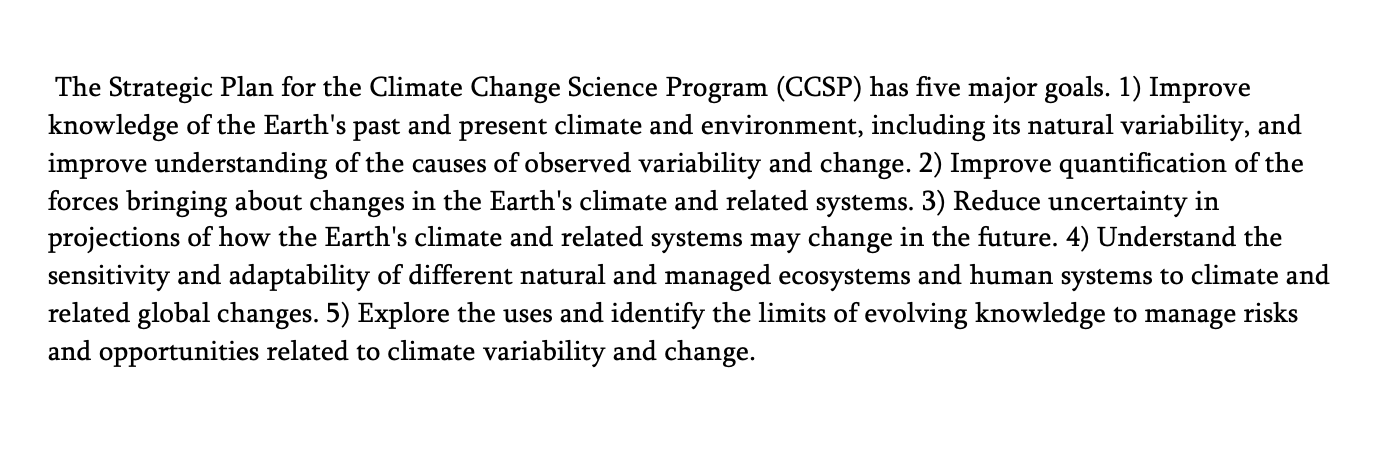 The Strategic Plan for the Climate Change Science Program (CCSP) has five major goals. 1) Improve knowledge of the Earth's past and present climate and environment, including its natural variability, and improve understanding of the causes of observed variability and change. 2) Improve quantification of the forces bringing about changes in the Earth's climate and related systems. 3) Reduce uncertainty in projections of how the Earth's climate and related systems may change in the future. 4) Understand the sensitivity and adaptability of different natural and managed ecosystems and human systems to climate and related global changes. 5) Explore the uses and identify the limits of evolving knowledge to manage risks and opportunities related to climate variability and change.